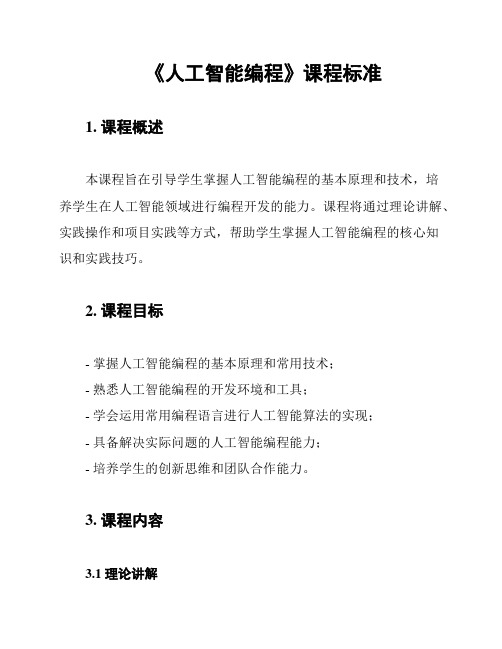 《人工智能编程》课程标准

1. 课程概述

本课程旨在引导学生掌握人工智能编程的基本原理和技术，培养学生在人工智能领域进行编程开发的能力。课程将通过理论讲解、实践操作和项目实践等方式，帮助学生掌握人工智能编程的核心知识和实践技巧。

2. 课程目标

- 掌握人工智能编程的基本原理和常用技术；
- 熟悉人工智能编程的开发环境和工具；
- 学会运用常用编程语言进行人工智能算法的实现；
- 具备解决实际问题的人工智能编程能力；
- 培养学生的创新思维和团队合作能力。

3. 课程内容

3.1 理论讲解